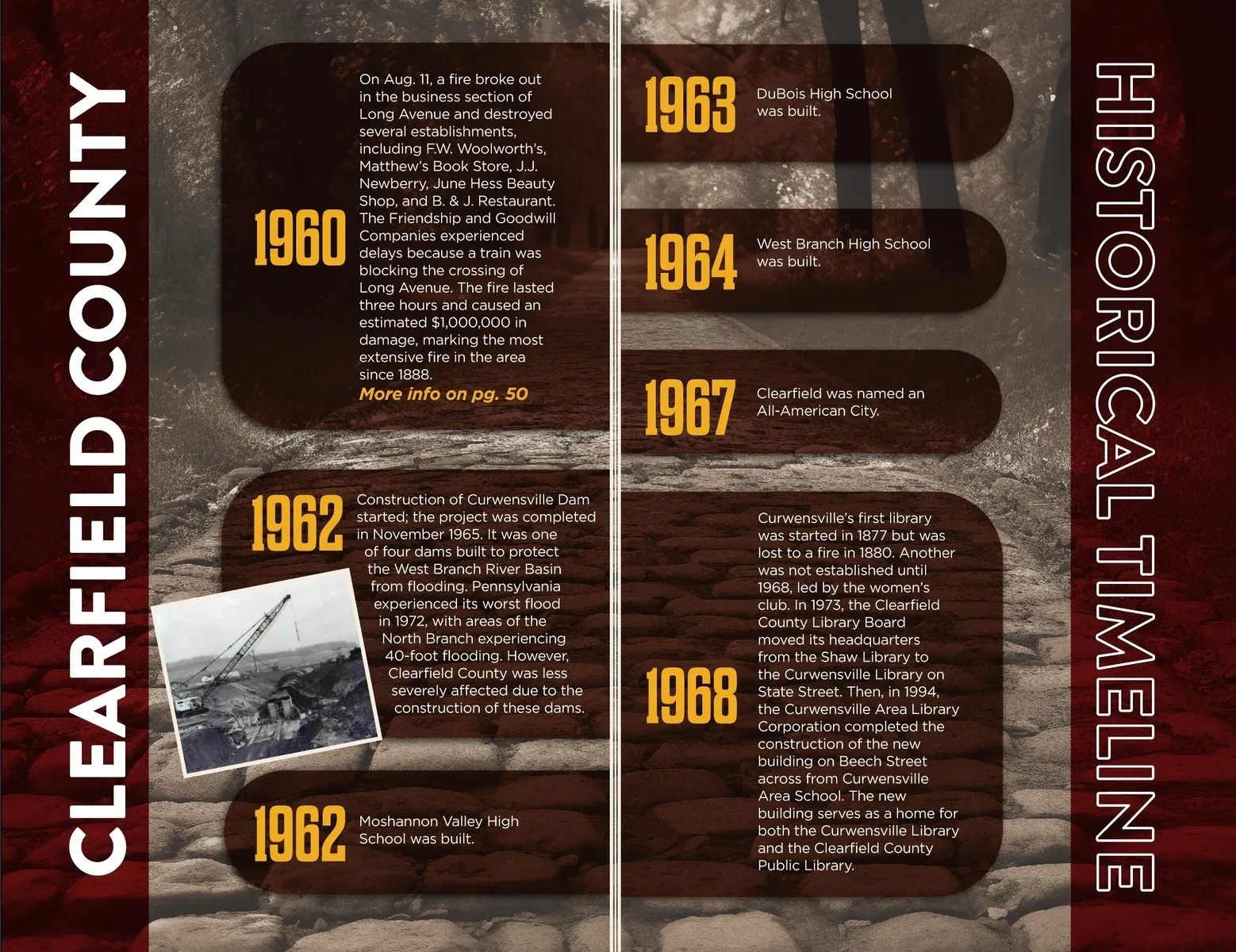 CLEARFIELD COUNTY

1960

On Aug. 11, a fire broke out in the business section of Long Avenue and destroyed several establishments, including F.W. Woolworth's, Matthew's Book Store, J.J. Newberry, June Hess Beauty Shop, and B. & J. Restaurant. The Friendship and Goodwill Companies experienced delays because a train was blocking the crossing of Long Avenue. The fire lasted three hours and caused an estimated $1,000,000 in damage, marking the most extensive fire in the area since 1888.
More info on pg. 50

1962

Construction of Curwensville Dam started; the project was completed in November 1965. It was one of four dams built to protect the West Branch River Basin from flooding. Pennsylvania experienced its worst flood in 1972, with areas of the North Branch experiencing 40-foot flooding. However, Clearfield County was less severely affected due to the construction of these dams.

1962

Moshannon Valley High School was built.

1963

DuBois High School was built.

1964

West Branch High School was built.

1967

Clearfield was named an All-American City.

1968

Curwensville's first library was started in 1877 but was lost to a fire in 1880. Another was not established until 1968, led by the women's club. In 1973, the Clearfield County Library Board moved its headquarters from the Shaw Library to the Curwensville Library on State Street. Then, in 1994, the Curwensville Area Library Corporation completed the construction of the new building on Beech Street across from Curwensville Area School. The new building serves as a home for both the Curwensville Library and the Clearfield County Public Library.

HISTORICAL TIMELINE